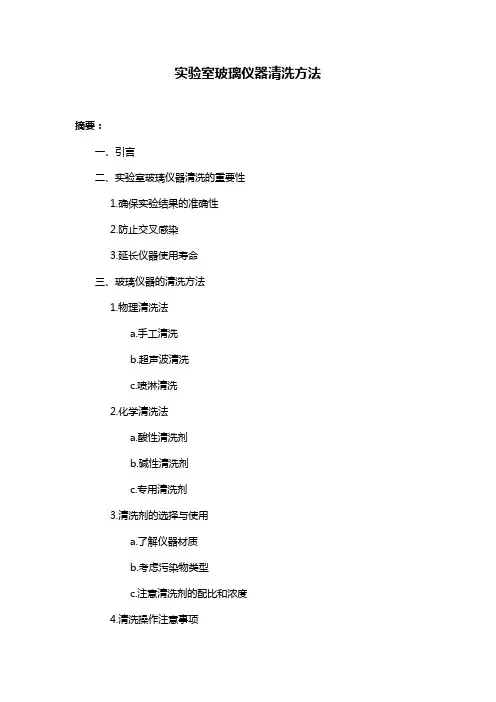 实验室玻璃仪器清洗方法

摘要：

一、引言

二、实验室玻璃仪器清洗的重要性

1.确保实验结果的准确性

2.防止交叉感染

3.延长仪器使用寿命

三、玻璃仪器的清洗方法

1.物理清洗法

a.手工清洗

b.超声波清洗

c.喷淋清洗

2.化学清洗法

a.酸性清洗剂

b.碱性清洗剂

c.专用清洗剂

3.清洗剂的选择与使用

a.了解仪器材质

b.考虑污染物类型

c.注意清洗剂的配比和浓度

4.清洗操作注意事项